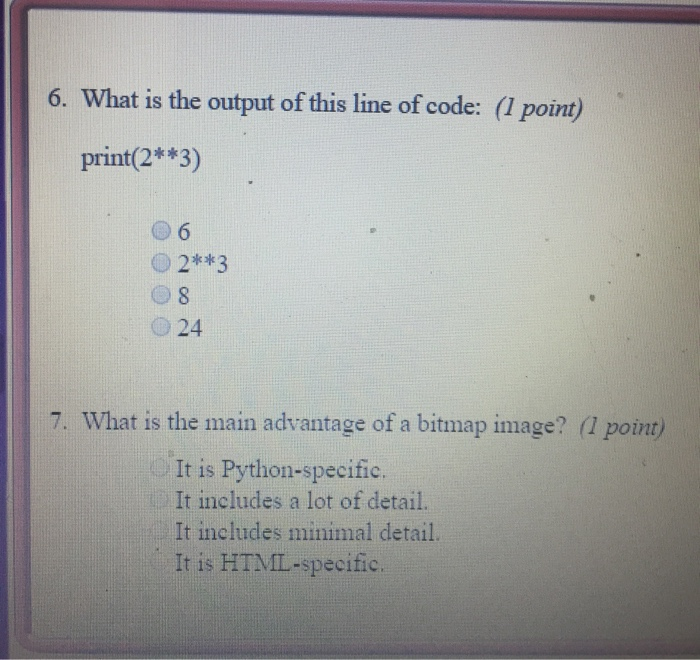 6. What is the output of this line of code: (1 point)

print(2**3)

6
2**3
8
24

7. What is the main advantage of a bitmap image? (1 point)

It is Python-specific.
It includes a lot of detail.
It includes minimal detail.
It is HTML-specific.